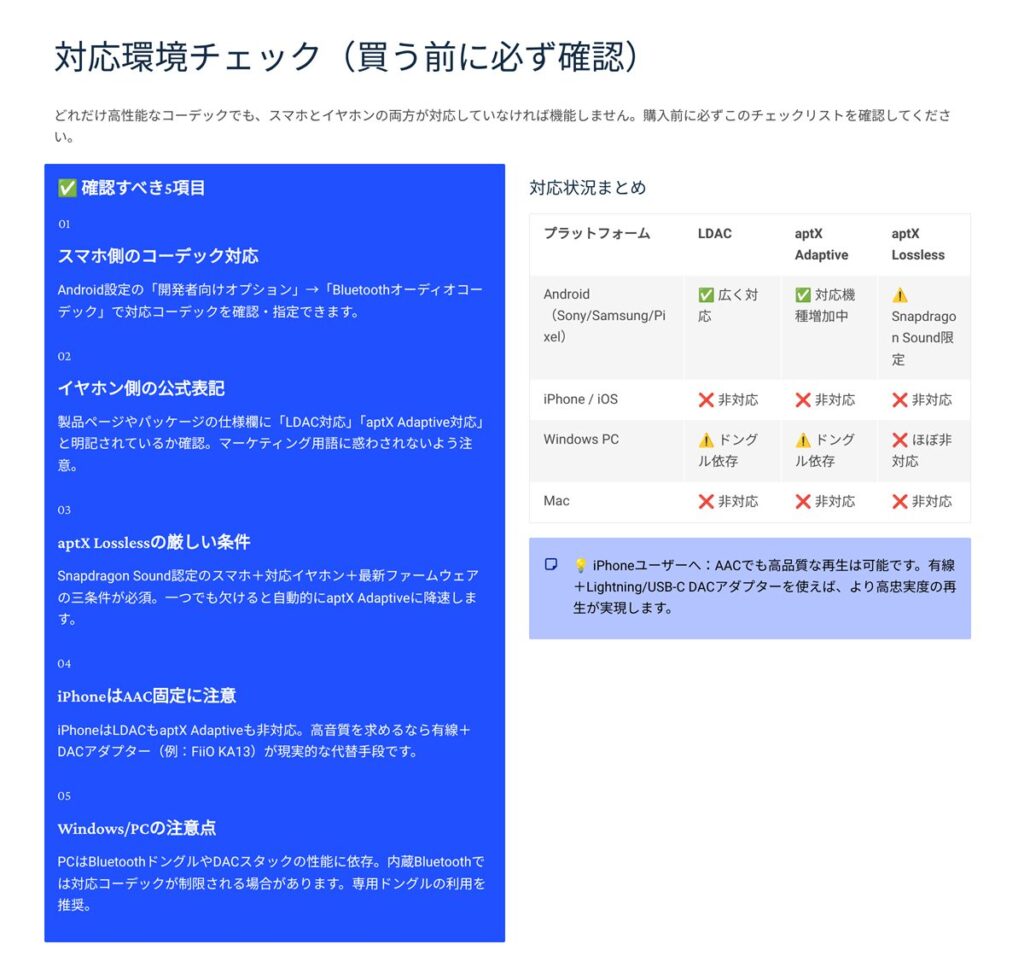 対応環境チェック（買う前に必ず確認）

どれだけ高性能なコーデックでも、スマホとイヤホンの両方が対応していなければ機能しません。購入前に必ずこのチェックリストを確認してください。

✅ 確認すべき5項目

01

スマホ側のコーデック対応

Android設定の「開発者向けオプション」→「Bluetoothオーディオコーデック」で対応コーデックを確認・指定できます。

02

イヤホン側の公式表記

製品ページやパッケージの仕様欄に「LDAC対応」「aptX Adaptive対応」と明記されているか確認。マーケティング用語に惑わされないよう注意。

03

aptX Losslessの厳しい条件

Snapdragon Sound認定のスマホ＋対応イヤホン＋最新ファームウェアの三条件が必須。一つでも欠けると自動的にaptX Adaptiveに降速します。

04

iPhoneはAAC固定に注意

iPhoneはLDACもaptX Adaptiveも非対応。高音質を求めるなら有線＋DACアダプター（例：FiiO KA13）が現実的な代替手段です。

05

Windows/PCの注意点

PCはBluetoothドングルやDACスタックの性能に依存。内蔵Bluetoothでは対応コーデックが制限される場合があります。専用ドングルの利用を推奨。

対応状況まとめ

| プラットフォーム | LDAC | aptX Adaptive | aptX Lossless |
|---|---|---|---|
| Android（Sony/Samsung/Pixel） | ✅ 広く対応 | ✅ 対応機種増加中 | ⚠️ Snapdragon Sound限定 |
| iPhone / iOS | ❌ 非対応 | ❌ 非対応 | ❌ 非対応 |
| Windows PC | ⚠️ ドングル依存 | ⚠️ ドングル依存 | ❌ ほぼ非対応 |
| Mac | ❌ 非対応 | ❌ 非対応 | ❌ 非対応 |

💡 iPhoneユーザーへ：AACでも高品質な再生は可能です。有線＋Lightning/USB-C DACアダプターを使えば、より高忠実度の再生が実現します。